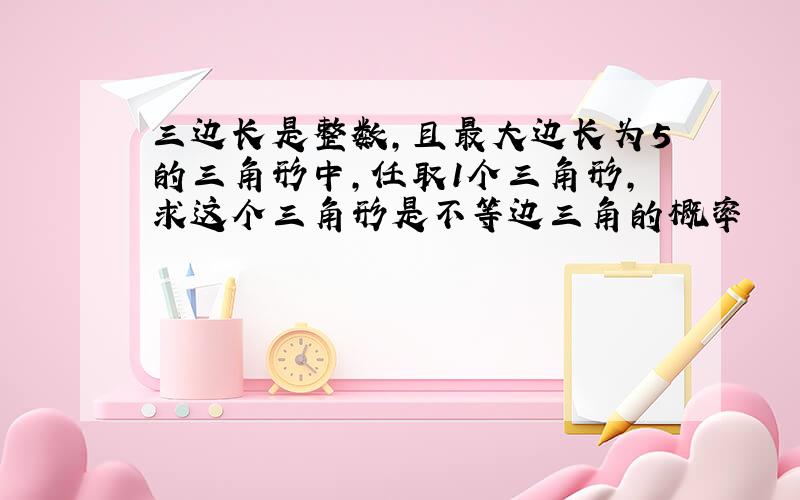 三边长是整数，且最大边长为5的三角形中，任取1个三角形，求这个三角形是不等边三角的概率